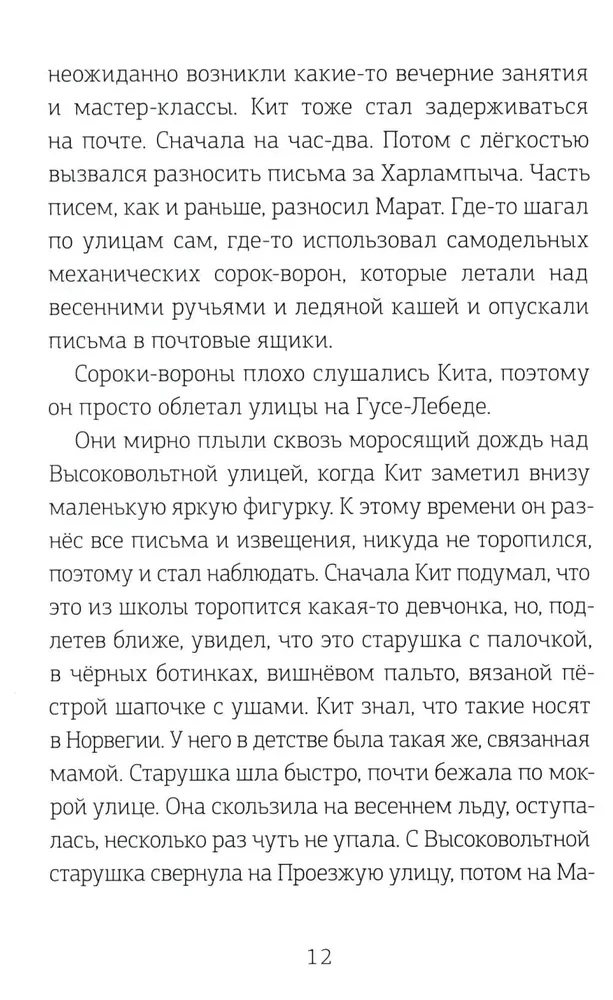 неожиданно возникли какие-то вечерние занятия и мастер-классы. Кит тоже стал задерживаться на почте. Сначала на час-два. Потом с лёгкостью вызвался разносить письма за Харлампыча. Часть писем, как и раньше, разносил Марат. Где-то шагал по улицам сам, где-то использовал самодельных механических сорок-ворон, которые летали над весенними ручьями и ледяной кашей и опускали письма в почтовые ящики.

Сороки-вороны плохо слушались Кита, поэтому он просто облетал улицы на Гусе-Лебеде.

Они мирно плыли сквозь моросящий дождь над Высоковольтной улицей, когда Кит заметил внизу маленькую яркую фигурку. К этому времени он разнёс все письма и извещения, никуда не торопился, поэтому и стал наблюдать. Сначала Кит подумал, что это из школы торопится какая-то девчонка, но, подлетев ближе, увидел, что это старушка с палочкой, в чёрных ботинках, вишнёвом пальто, вязаной пёстрой шапочке с ушами. Кит знал, что такие носят в Норвегии. У него в детстве была такая же, связанная мамой. Старушка шла быстро, почти бежала по мокрой улице. Она скользила на весеннем льду, оступалась, несколько раз чуть не упала. С Высоковольтной старушка свернула на Проезжую улицу, потом на Ма-

12